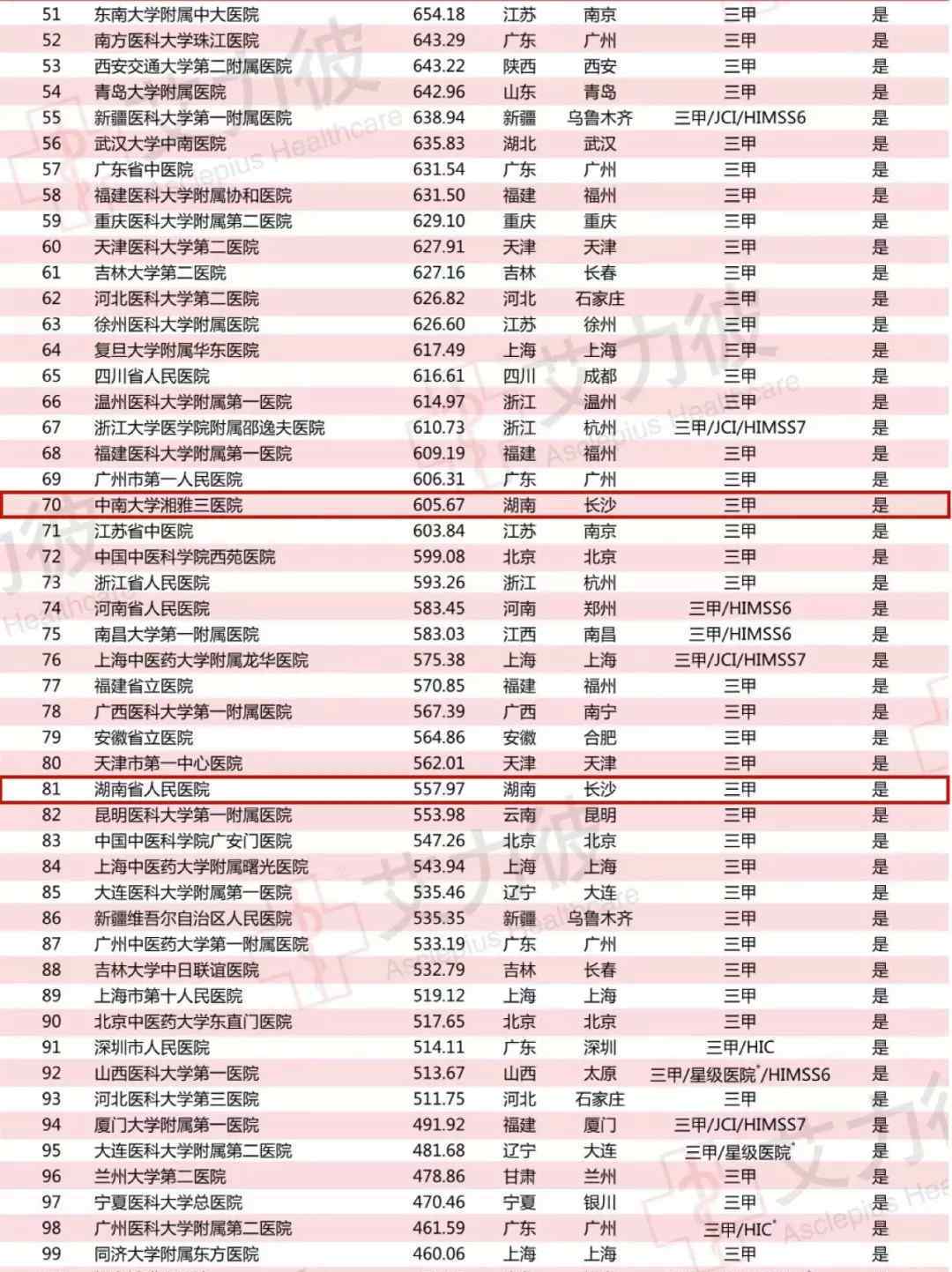 | 51 | 东南大学附属中大医院 | 654.18 | 江苏 | 南京 | 三甲 | 是 |
|---|---|---|---|---|---|---|
| 52 | 南方医科大学珠江医院 | 643.29 | 广东 | 广州 | 三甲 | 是 |
| 53 | 西安交通大学第二附属医院 | 643.22 | 陕西 | 西安 | 三甲 | 是 |
| 54 | 青岛大学附属医院 | 642.96 | 山东 | 青岛 | 三甲 | 是 |
| 55 | 新疆医科大学第一附属医院 | 638.94 | 新疆 | 乌鲁木齐 | 三甲/JCI/HIMSS6 | 是 |
| 56 | 武汉大学中南医院 | 635.83 | 湖北 | 武汉 | 三甲 | 是 |
| 57 | 广东省中医院 | 631.54 | 广东 | 广州 | 三甲 | 是 |
| 58 | 福建医科大学附属协和医院 | 631.50 | 福建 | 福州 | 三甲 | 是 |
| 59 | 重庆医科大学附属第二医院 | 629.10 | 重庆 | 重庆 | 三甲 | 是 |
| 60 | 天津医科大学第二医院 | 627.91 | 天津 | 天津 | 三甲 | 是 |
| 61 | 吉林大学第二医院 | 627.16 | 吉林 | 长春 | 三甲 | 是 |
| 62 | 河北医科大学第二医院 | 626.82 | 河北 | 石家庄 | 三甲 | 是 |
| 63 | 徐州医科大学附属医院 | 626.60 | 江苏 | 徐州 | 三甲 | 是 |
| 64 | 复旦大学附属华东医院 | 617.49 | 上海 | 上海 | 三甲 | 是 |
| 65 | 四川省人民医院 | 616.61 | 四川 | 成都 | 三甲 | 是 |
| 66 | 温州医科大学附属第一医院 | 614.97 | 浙江 | 温州 | 三甲 | 是 |
| 67 | 浙江大学医学院附属邵逸夫医院 | 610.73 | 浙江 | 杭州 | 三甲/JCI/HIMSS7 | 是 |
| 68 | 福建医科大学附属第一医院 | 609.19 | 福建 | 福州 | 三甲 | 是 |
| 69 | 广州市第一人民医院 | 606.31 | 广东 | 广州 | 三甲 | 是 |
| 70 | 中南大学湘雅三医院 | 605.67 | 湖南 | 长沙 | 三甲 | 是 |
| 71 | 江苏省中医院 | 603.84 | 江苏 | 南京 | 三甲 | 是 |
| 72 | 中国中医科学院西苑医院 | 599.08 | 北京 | 北京 | 三甲 | 是 |
| 73 | 浙江省人民医院 | 593.26 | 浙江 | 杭州 | 三甲 | 是 |
| 74 | 河南省人民医院 | 583.45 | 河南 | 郑州 | 三甲/HIMSS6 | 是 |
| 75 | 南昌大学第一附属医院 | 583.03 | 江西 | 南昌 | 三甲/HIMSS6 | 是 |
| 76 | 上海中医药大学附属龙华医院 | 575.38 | 上海 | 上海 | 三甲/JCI/HIMSS7 | 是 |
| 77 | 福建省立医院 | 570.85 | 福建 | 福州 | 三甲 | 是 |
| 78 | 广西医科大学第一附属医院 | 567.39 | 广西 | 南宁 | 三甲 | 是 |
| 79 | 安徽省立医院 | 564.86 | 安徽 | 合肥 | 三甲 | 是 |
| 80 | 天津市第一中心医院 | 562.01 | 天津 | 天津 | 三甲 | 是 |
| 81 | 湖南省人民医院 | 557.97 | 湖南 | 长沙 | 三甲 | 是 |
| 82 | 昆明医科大学第一附属医院 | 553.98 | 云南 | 昆明 | 三甲 | 是 |
| 83 | 中国中医科学院广安门医院 | 547.26 | 北京 | 北京 | 三甲 | 是 |
| 84 | 上海中医药大学附属曙光医院 | 543.94 | 上海 | 上海 | 三甲 | 是 |
| 85 | 大连医科大学附属第一医院 | 535.46 | 辽宁 | 大连 | 三甲 | 是 |
| 86 | 新疆维吾尔自治区人民医院 | 535.35 | 新疆 | 乌鲁木齐 | 三甲 | 是 |
| 87 | 广州中医药大学第一附属医院 | 533.19 | 广东 | 广州 | 三甲 | 是 |
| 88 | 吉林大学中日联谊医院 | 532.79 | 吉林 | 长春 | 三甲 | 是 |
| 89 | 上海市第十人民医院 | 519.12 | 上海 | 上海 | 三甲 | 是 |
| 90 | 北京中医药大学东直门医院 | 517.65 | 北京 | 北京 | 三甲 | 是 |
| 91 | 深圳市人民医院 | 514.11 | 广东 | 深圳 | 三甲/HIC | 是 |
| 92 | 山西医科大学第一医院 | 513.67 | 山西 | 太原 | 三甲/星级医院*/HIMSS6 | 是 |
| 93 | 河北医科大学第三医院 | 511.75 | 河北 | 石家庄 | 三甲 | 是 |
| 94 | 厦门大学附属第一医院 | 491.92 | 福建 | 厦门 | 三甲/JCI/HIMSS7 | 是 |
| 95 | 大连医科大学附属第二医院 | 481.68 | 辽宁 | 大连 | 三甲/星级医院* | 是 |
| 96 | 兰州大学第二医院 | 478.86 | 甘肃 | 兰州 | 三甲 | 是 |
| 97 | 宁夏医科大学总医院 | 470.46 | 宁夏 | 银川 | 三甲 | 是 |
| 98 | 广州医科大学附属第二医院 | 461.59 | 广东 | 广州 | 三甲/HIC* | 是 |
| 99 | 同济大学附属东方医院 | 460.06 | 上海 | 上海 | 三甲 | 是 |

艾力彼 Asclepius Healthcare